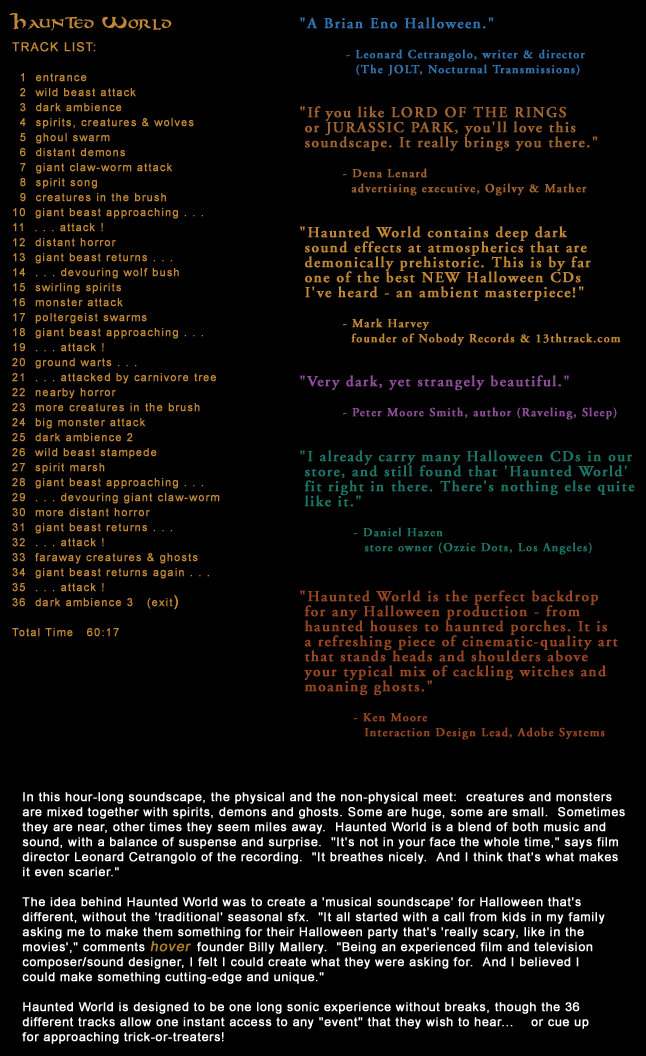 Haunted World

TRACK LIST:

1 entrance
2 wild beast attack
3 dark ambience
4 spirits, creatures & wolves
5 ghoul swarm
6 distant demons
7 giant claw-worm attack
8 spirit song
9 creatures in the brush
10 giant beast approaching . . .
11 . . . attack !
12 distant horror
13 giant beast returns . . .
14 . . . devouring wolf bush
15 swirling spirits
16 monster attack
17 poltergeist swarms
18 giant beast approaching . . .
19 . . . attack !
20 ground warts . . .
21 . . . attacked by carnivore tree
22 nearby horror
23 more creatures in the brush
24 big monster attack
25 dark ambience 2
26 wild beast stampede
27 spirit marsh
28 giant beast approaching . . .
29 . . . devouring giant claw-worm
30 more distant horror
31 giant beast returns . . .
32 . . . attack !
33 faraway creatures & ghosts
34 giant beast returns again . . .
35 . . . attack !
36 dark ambience 3 (exit)

Total Time 60:17

"A Brian Eno Halloween."

- Leonard Cetrangolo, writer & director (The JOLT, Nocturnal Transmissions)

"If you like LORD OF THE RINGS or JURASSIC PARK, you'll love this soundscape. It really brings you there."

- Dena Lenard advertising executive, Ogilvy & Mather

"Haunted World contains deep dark sound effects at atmospherics that are demonically prehistoric. This is by far one of the best NEW Halloween CDs I've heard - an ambient masterpiece!"

- Mark Harvey founder of Nobody Records & 13thtrack.com

"Very dark, yet strangely beautiful."

- Peter Moore Smith, author (Raveling, Sleep)

"I already carry many Halloween CDs in our store, and still found that 'Haunted World' fit right in there. There's nothing else quite like it."

- Daniel Hazen store owner (Ozzie Dots, Los Angeles)

"Haunted World is the perfect backdrop for any Halloween production - from haunted houses to haunted porches. It is a refreshing piece of cinematic-quality art that stands heads and shoulders above your typical mix of cackling witches and moaning ghosts."

- Ken Moore Interaction Design Lead, Adobe Systems

In this hour-long soundscape, the physical and the non-physical meet: creatures and monsters are mixed together with spirits, demons and ghosts. Some are huge, some are small. Sometimes they are near, other times they seem miles away. Haunted World is a blend of both music and sound, with a balance of suspense and surprise. "It's not in your face the whole time," says film director Leonard Cetrangolo of the recording. "It breathes nicely. And I think that's what makes it even scarier."

The idea behind Haunted World was to create a 'musical soundscape' for Halloween that's different, without the 'traditional' seasonal sfx. "It all started with a call from kids in my family asking me to make them something for their Halloween party that's 'really scary, like in the movies'," comments hover founder Billy Mallery. "Being an experienced film and television composer/sound designer, I felt I could create what they were asking for. And I believed I could make something cutting-edge and unique."

Haunted World is designed to be one long sonic experience without breaks, though the 36 different tracks allow one instant access to any "event" that they wish to hear... or cue up for approaching trick-or-treaters!